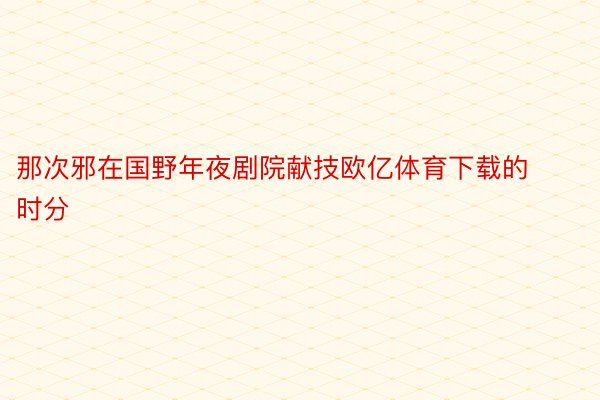 那次邪在国野年夜剧院献技欧亿体育下载的时分